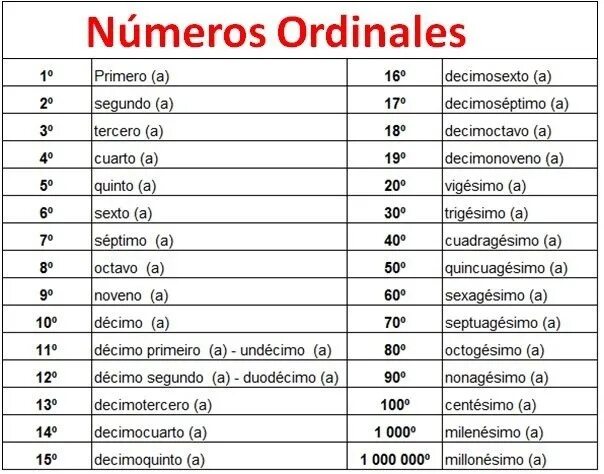 Números Ordinales

| 1º | Primero (a) | 16º | decimosexto (a) |
|---|---|---|---|
| 2º | segundo (a) | 17º | decimoséptimo (a) |
| 3º | tercero (a) | 18º | decimoctavo (a) |
| 4º | cuarto (a) | 19º | decimonoveno (a) |
| 5º | quinto (a) | 20º | vigésimo (a) |
| 6º | sexto (a) | 30º | trigésimo (a) |
| 7º | séptimo (a) | 40º | cuadragésimo (a) |
| 8º | octavo (a) | 50º | quincuagésimo (a) |
| 9º | noveno (a) | 60º | sexagésimo (a) |
| 10º | décimo (a) | 70º | septuagésimo (a) |
| 11º | décimo primeiro (a) - undécimo (a) | 80º | octogésimo (a) |
| 12º | décimo segundo (a) - duodécimo (a) | 90º | nonagésimo (a) |
| 13º | decimotercero (a) | 100º | centésimo (a) |
| 14º | decimocuarto (a) | 1 000º | milenésimo (a) |
| 15º | decimoquinto (a) | 1 000 000º | millonésimo (a) |